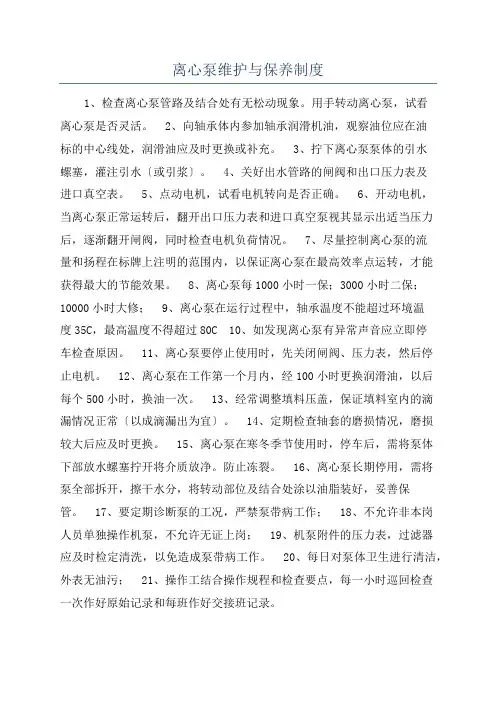 离心泵维护与保养制度

1、检查离心泵管路及结合处有无松动现象。用手转动离心泵，试看离心泵是否灵活。 2、向轴承体内参加轴承润滑机油，观察油位应在油标的中心线处，润滑油应及时更换或补充。 3、拧下离心泵泵体的引水螺塞，灌注引水〔或引浆〕。 4、关好出水管路的闸阀和出口压力表及进口真空表。 5、点动电机，试看电机转向是否正确。 6、开动电机，当离心泵正常运转后，翻开出口压力表和进口真空泵视其显示出适当压力后，逐渐翻开闸阀，同时检查电机负荷情况。 7、尽量控制离心泵的流量和扬程在标牌上注明的范围内，以保证离心泵在最高效率点运转，才能获得最大的节能效果。 8、离心泵每 1000 小时一保；3000 小时二保；10000 小时大修； 9、离心泵在运行过程中，轴承温度不能超过环境温度 35C，最高温度不得超过 80C 10、如发现离心泵有异常声音应立即停车检查原因。 11、离心泵要停止使用时，先关闭闸阀、压力表，然后停止电机。 12、离心泵在工作第一个月内，经 100 小时更换润滑油，以后每个 500 小时，换油一次。 13、经常调整填料压盖，保证填料室内的滴漏情况正常〔以成滴漏出为宜〕。 14、定期检查轴套的磨损情况，磨损较大后应及时更换。 15、离心泵在寒冬季节使用时，停车后，需将泵体下部放水螺塞拧开将介质放净。防止冻裂。 16、离心泵长期停用，需将泵全部拆开，擦干水分，将转动部位及结合处涂以油脂装好，妥善保管。 17、要定期诊断泵的工况，严禁泵带病工作； 18、不允许非本岗人员单独操作机泵，不允许无证上岗； 19、机泵附件的压力表，过滤器应及时检定清洗，以免造成泵带病工作。 20、每日对泵体卫生进行清洁，外表无油污； 21、操作工结合操作规程和检查要点，每一小时巡回检查一次作好原始记录和每班作好交接班记录。